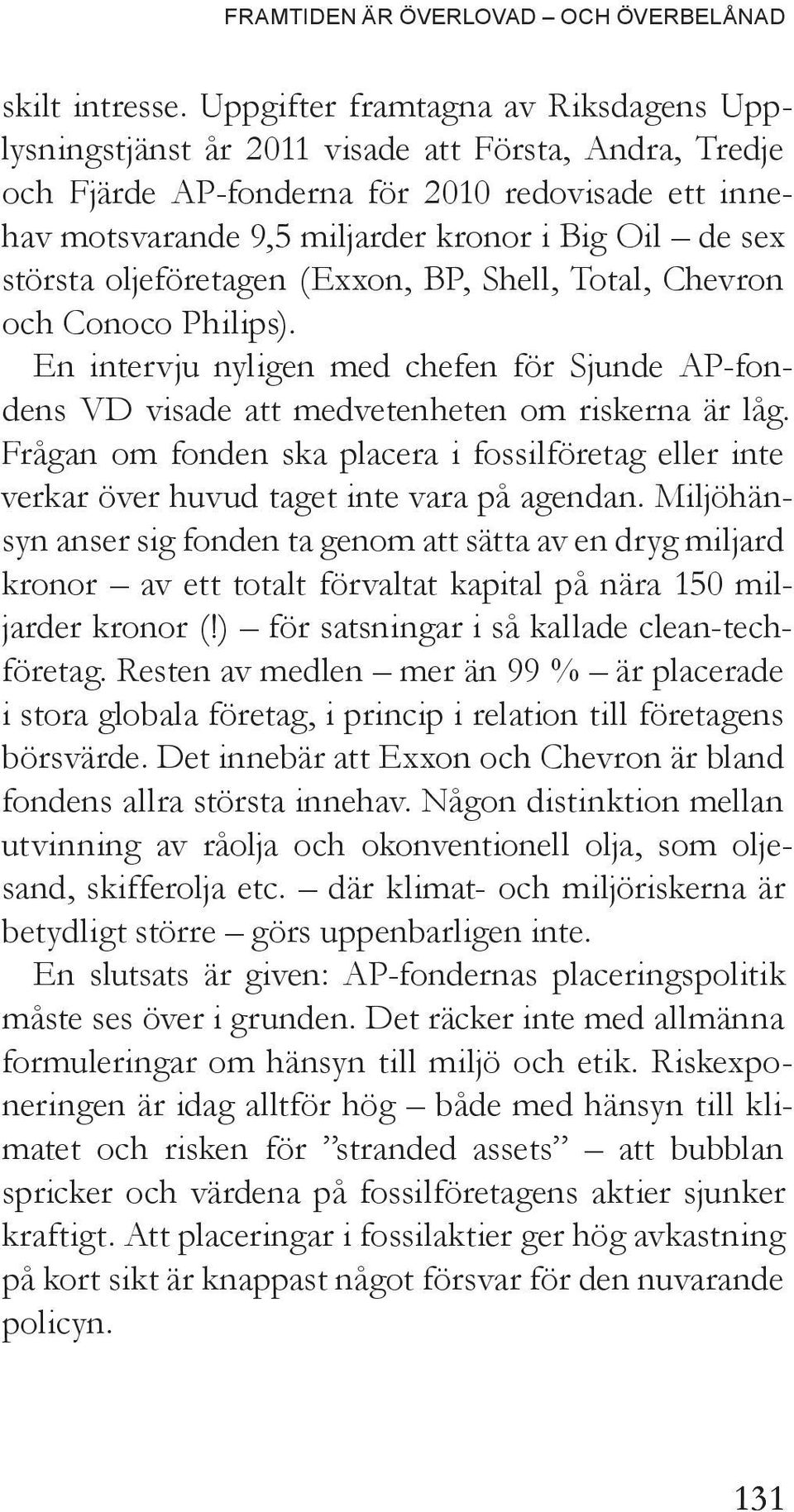 FRAMTIDEN ÄR ÖVERLOVAD – OCH ÖVERBELÅNAD

skilt intresse. Uppgifter framtagna av Riksdagens Upplysningstjänst år 2011 visade att Första, Andra, Tredje och Fjärde AP-fonderna för 2010 redovisade ett innehav motsvarande 9,5 miljarder kronor i Big Oil – de sex största oljeföretagen (Exxon, BP, Shell, Total, Chevron och Conoco Philips).

En intervju nyligen med chefen för Sjunde AP-fondens VD visade att medvetenheten om riskerna är låg. Frågan om fonden ska placera i fossilföretag eller inte verkar över huvud taget inte vara på agendan. Miljöhänsyn anser sig fonden ta genom att sätta av en dryg miljard kronor – av ett totalt förvaltat kapital på nära 150 miljarder kronor (!) – för satsningar i så kallade clean-techföretag. Resten av medlen – mer än 99 % – är placerade i stora globala företag, i princip i relation till företagens börsvärde. Det innebär att Exxon och Chevron är bland fondens allra största innehav. Någon distinktion mellan utvinning av råolja och okonventionell olja, som oljesand, skifferolja etc. – där klimat- och miljöriskerna är betydligt större – görs uppenbarligen inte.

En slutsats är given: AP-fondernas placeringspolitik måste ses över i grunden. Det räcker inte med allmänna formuleringar om hänsyn till miljö och etik. Riskexponeringen är idag alltför hög – både med hänsyn till klimatet och risken för ”stranded assets” – att bubblan spricker och värdena på fossilföretagens aktier sjunker kraftigt. Att placeringar i fossilaktier ger hög avkastning på kort sikt är knappast något försvar för den nuvarande policyn.

131